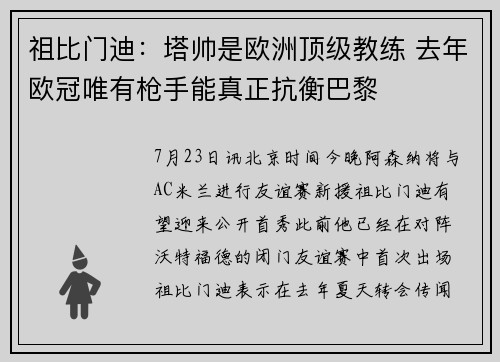 祖比门迪：塔帅是欧洲顶级教练 去年欧冠唯有枪手能真正抗衡巴黎

7月23日讯北京时间今晚阿森纳将与AC米兰进行友谊赛新援祖比门迪有望迎来公开首秀此前他已经在对阵沃特福德的闭门友谊赛中首次出场祖比门迪表示在去年夏天转会传闻